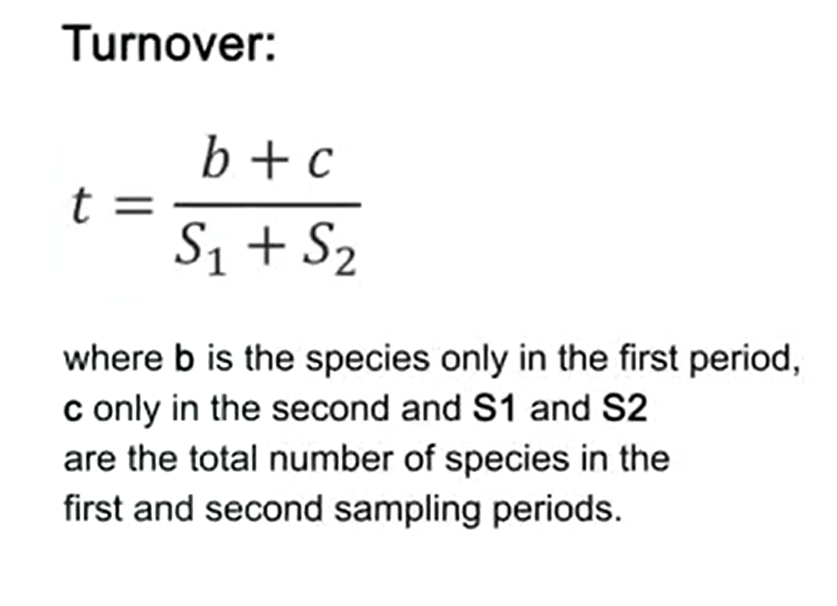 Turnover:

$t = \frac{b + c}{S_1 + S_2}$

where b is the species only in the first period, c only in the second and S1 and S2 are the total number of species in the first and second sampling periods.